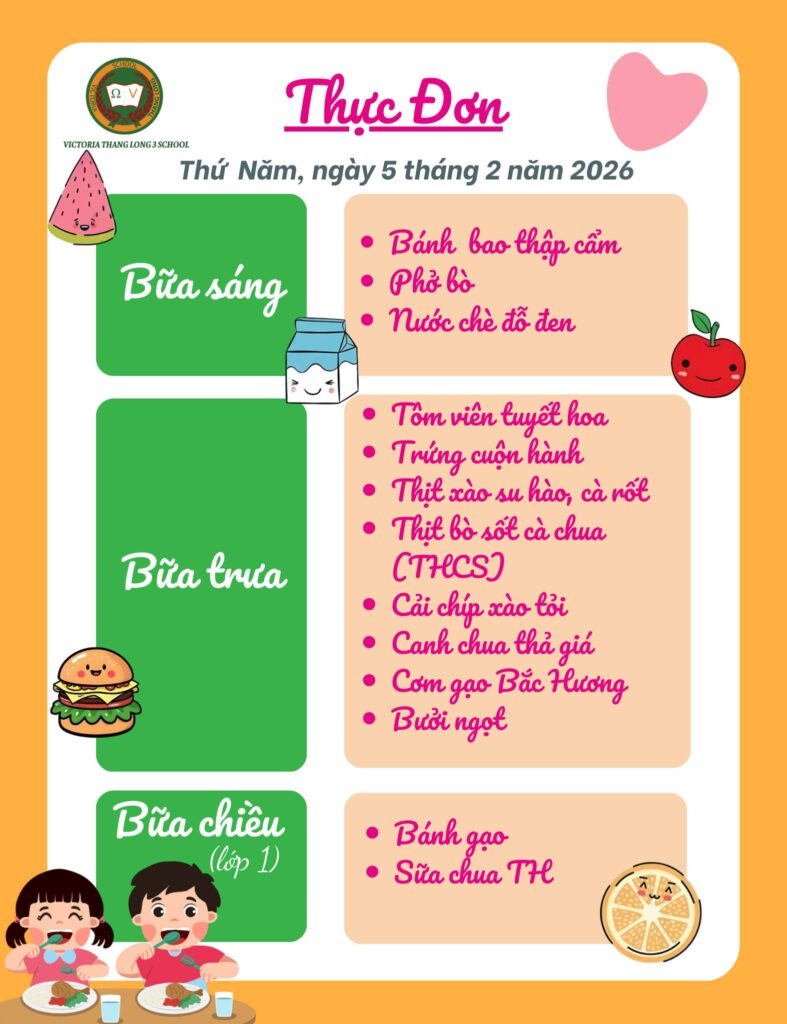 VICTORIA THANG LONG 3 SCHOOL

Thực Đơn

Thứ Năm, ngày 5 tháng 2 năm 2026

Bữa sáng

- Bánh bao thập cẩm
- Phở bò
- Nước chè đỗ đen

Bữa trưa

- Tôm viên tuyết hoa
- Trứng cuộn hành
- Thịt xào su hào, cà rốt
- Thịt bò sốt cà chua (THCS)
- Cải chíp xào tỏi
- Canh chua thả giá
- Cơm gạo Bắc Hương
- Bưởi ngọt

Bữa chiều (lớp 1)

- Bánh gạo
- Sữa chua TH